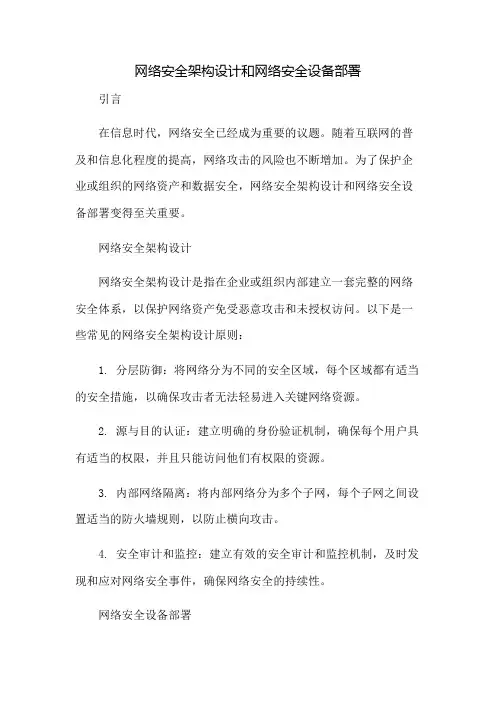 网络安全架构设计和网络安全设备部署

引言

在信息时代，网络安全已经成为重要的议题。随着互联网的普及和信息化程度的提高，网络攻击的风险也不断增加。为了保护企业或组织的网络资产和数据安全，网络安全架构设计和网络安全设备部署变得至关重要。

网络安全架构设计

网络安全架构设计是指在企业或组织内部建立一套完整的网络安全体系，以保护网络资产免受恶意攻击和未授权访问。以下是一些常见的网络安全架构设计原则：

1. 分层防御：将网络分为不同的安全区域，每个区域都有适当的安全措施，以确保攻击者无法轻易进入关键网络资源。

2. 源与目的认证：建立明确的身份验证机制，确保每个用户具有适当的权限，并且只能访问他们有权限的资源。

3. 内部网络隔离：将内部网络分为多个子网，每个子网之间设置适当的防火墙规则，以防止横向攻击。

4. 安全审计和监控：建立有效的安全审计和监控机制，及时发现和应对网络安全事件，确保网络安全的持续性。

网络安全设备部署